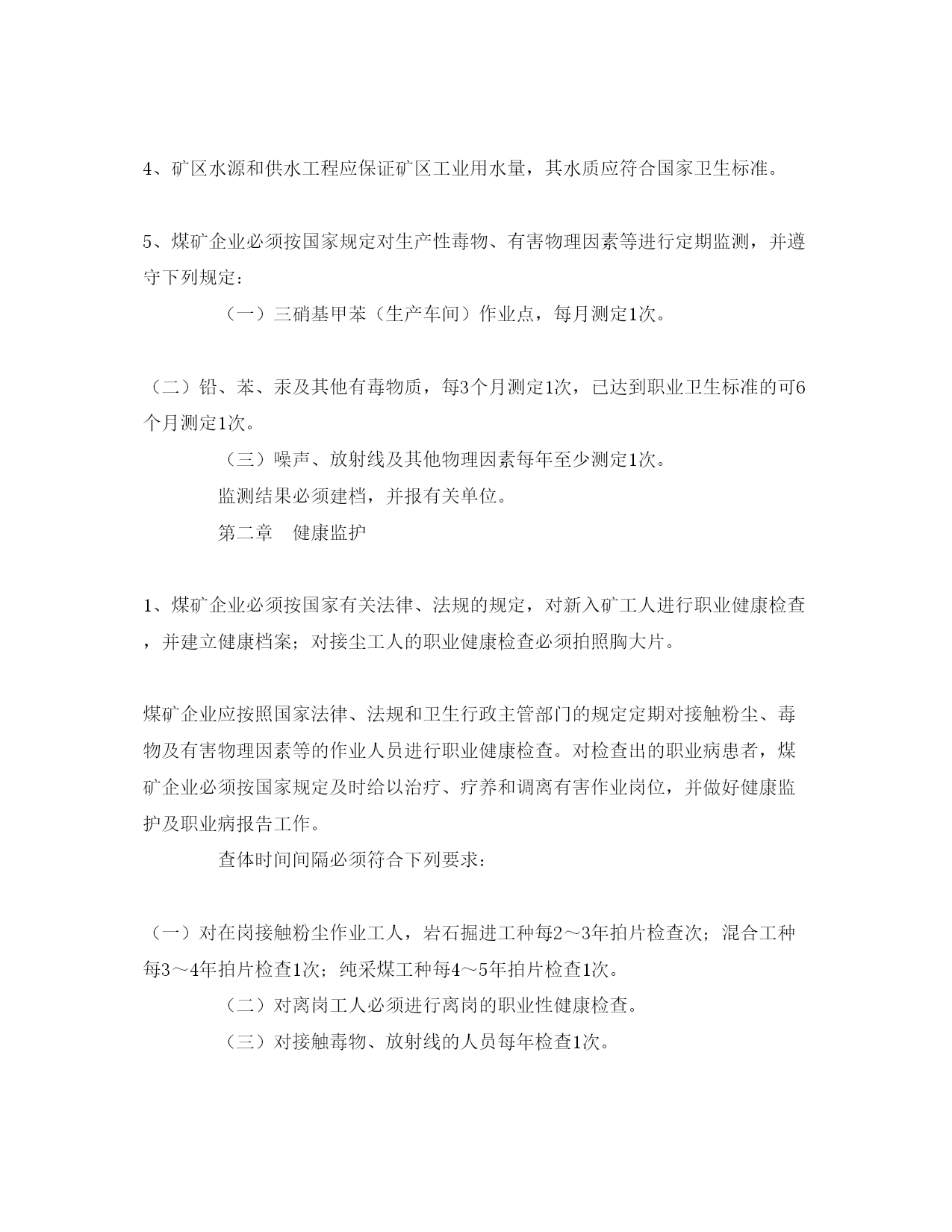 4、矿区水源和供水工程应保证矿区工业用水量，其水质应符合国家卫生标准。

5、煤矿企业必须按国家规定对生产性毒物、有害物理因素等进行定期监测，并遵守下列规定：

（一）三硝基甲苯（生产车间）作业点，每月测定1次。

（二）铅、苯、汞及其他有毒物质，每3个月测定1次，已达到职业卫生标准的可6个月测定1次。

（三）噪声、放射线及其他物理因素每年至少测定1次。

监测结果必须建档，并报有关单位。

第二章　健康监护

1、煤矿企业必须按国家有关法律、法规的规定，对新入矿工人进行职业健康检查，并建立健康档案；对接尘工人的职业健康检查必须拍照胸大片。

煤矿企业应按照国家法律、法规和卫生行政主管部门的规定定期对接触粉尘、毒物及有害物理因素等的作业人员进行职业健康检查。对检查出的职业病患者，煤矿企业必须按国家规定及时给以治疗、疗养和调离有害作业岗位，并做好健康监护及职业病报告工作。

查体时间间隔必须符合下列要求：

（一）对在岗接触粉尘作业工人，岩石掘进工种每2～3年拍片检查次；混合工种每3～4年拍片检查1次；纯采煤工种每4～5年拍片检查1次。

（二）对离岗工人必须进行离岗的职业性健康检查。

（三）对接触毒物、放射线的人员每年检查1次。